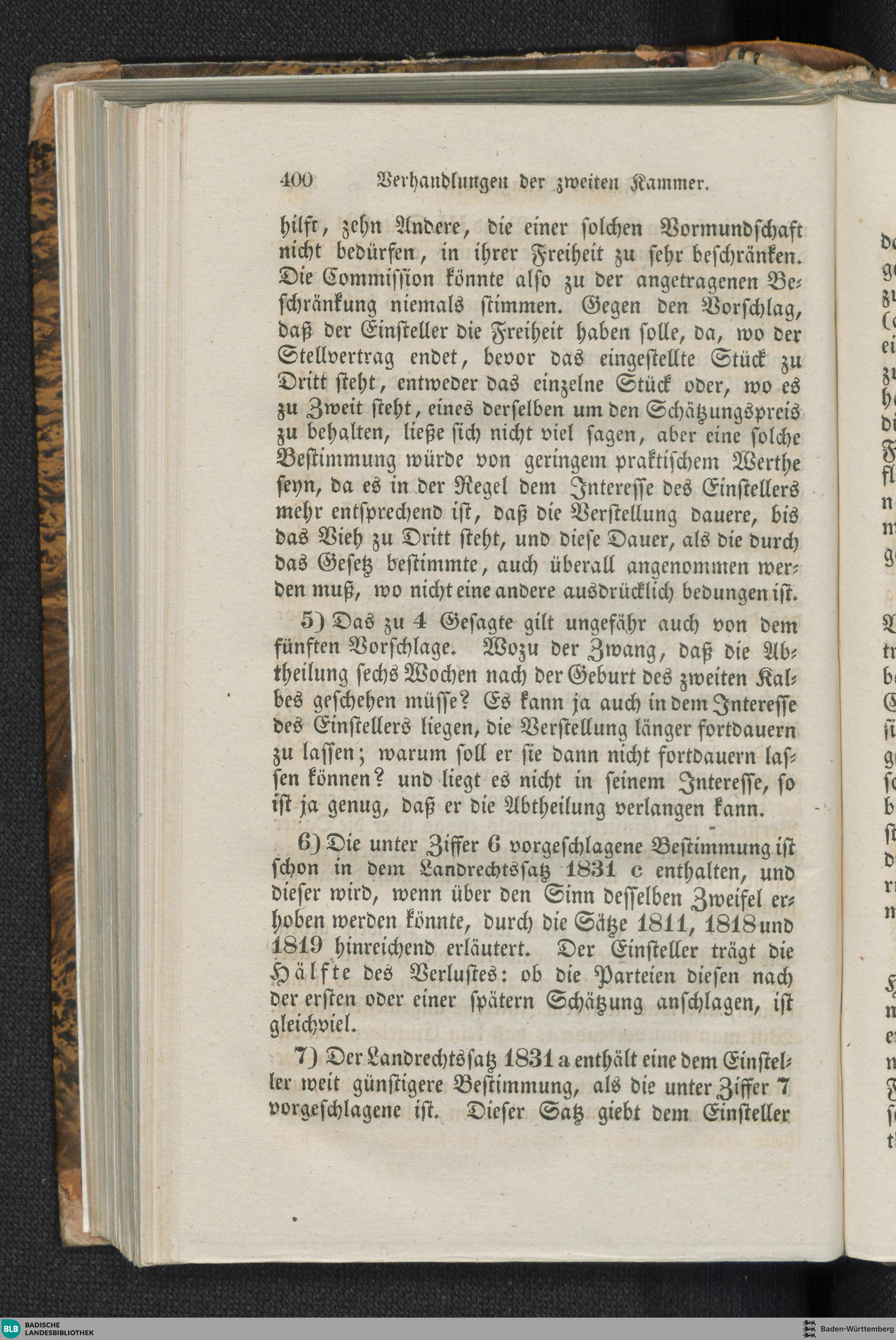 400 Verhandlungen der zweiten Kammer.

hilft, zehn Andere, die einer solchen Vormundschaft nicht bedürfen, in ihrer Freiheit zu sehr beschränken. Die Commission könnte also zu der angetragenen Beschränkung niemals stimmen. Gegen den Vorschlag, daß der Einsteller die Freiheit haben solle, da, wo der Stellvertrag endet, bevor das eingestellte Stück zu Dritt steht, entweder das einzelne Stück oder, wo es zu Zweit steht, eines derselben um den Schätzungspreis zu behalten, ließe sich nicht viel sagen, aber eine solche Bestimmung würde von geringem praktischem Werthe seyn, da es in der Regel dem Interesse des Einstellers mehr entsprechend ist, daß die Verstellung dauere, bis das Vieh zu Dritt steht, und diese Dauer, als die durch das Gesetz bestimmte, auch überall angenommen werden muß, wo nicht eine andere ausdrücklich bedungen ist.

5) Das zu 4 Gesagte gilt ungefähr auch von dem fünften Vorschlage. Wozu der Zwang, daß die Abtheilung sechs Wochen nach der Geburt des zweiten Kalbes geschehen müsse? Es kann ja auch in dem Interesse des Einstellers liegen, die Verstellung länger fortdauern zu lassen; warum soll er sie dann nicht fortdauern lassen können? und liegt es nicht in seinem Interesse, so ist ja genug, daß er die Abtheilung verlangen kann.

6) Die unter Ziffer 6 vorgeschlagene Bestimmung ist schon in dem Landrechtssatz 1831 c enthalten, und dieser wird, wenn über den Sinn desselben Zweifel erhoben werden könnte, durch die Sätze 1811, 1818 und 1819 hinreichend erläutert. Der Einsteller trägt die Hälfte des Verlustes: ob die Parteien diesen nach der ersten oder einer spätern Schätzung anschlagen, ist gleichviel.

7) Der Landrechtssatz 1831 a enthält eine dem Einsteller weit günstigere Bestimmung, als die unter Ziffer 7 vorgeschlagene ist. Dieser Satz giebt dem Einsteller

BLB BADISCHE LANDESBIBLIOTHEK

Baden-Württemberg